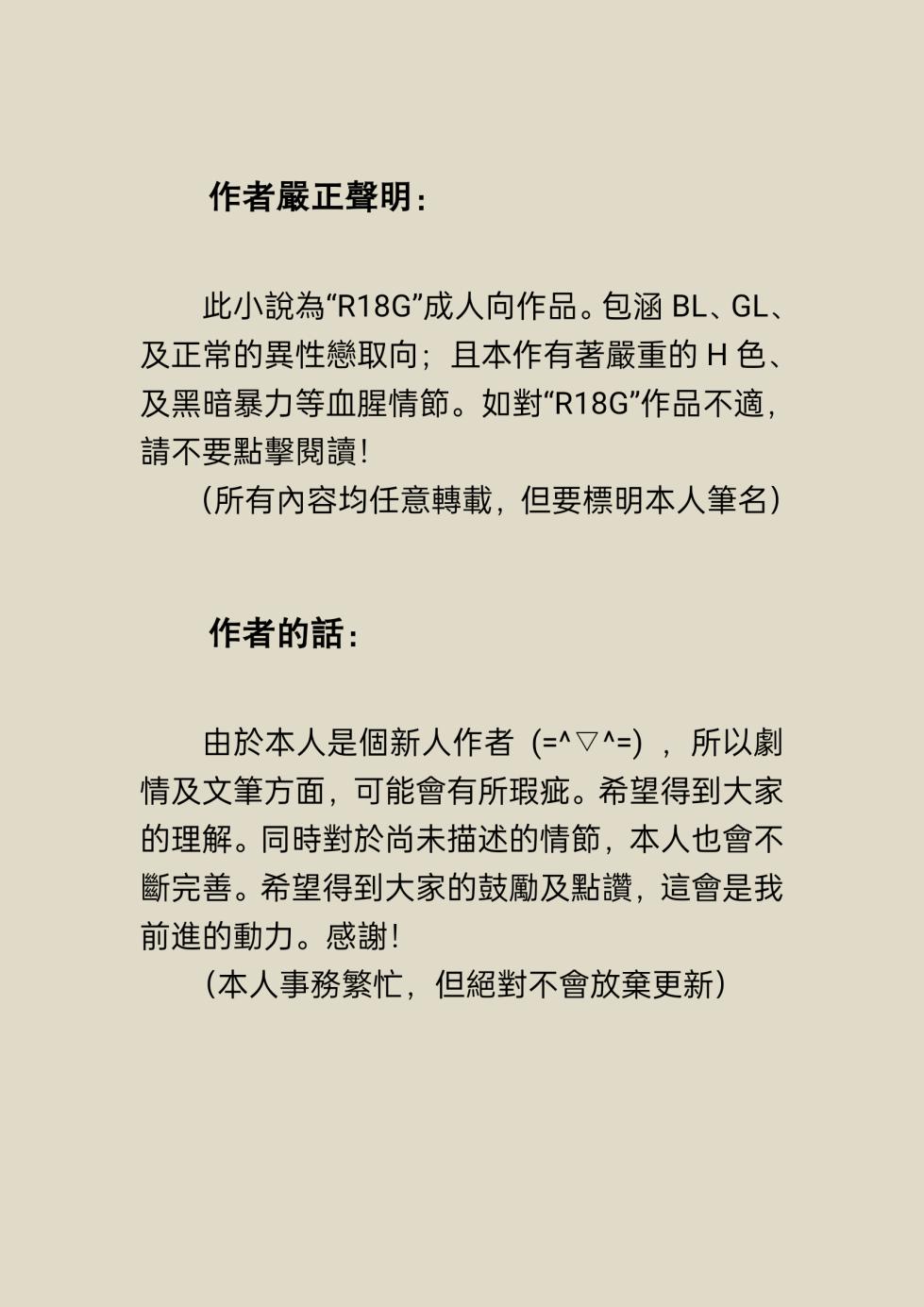 作者嚴正聲明：

此小說為“R18G”成人向作品。包涵 BL、GL、及正常的異性戀取向；且本作有著嚴重的 H 色、及黑暗暴力等血腥情節。如對“R18G”作品不適，請不要點擊閱讀！

（所有內容均任意轉載，但要標明本人筆名）

作者的話：

由於本人是個新人作者（=^▽^=），所以劇情及文筆方面，可能會有所瑕疵。希望得到大家的理解。同時對於尚未描述的情節，本人也會不斷完善。希望得到大家的鼓勵及點讚，這會是我前進的動力。感謝！

（本人事務繁忙，但絕對不會放棄更新）